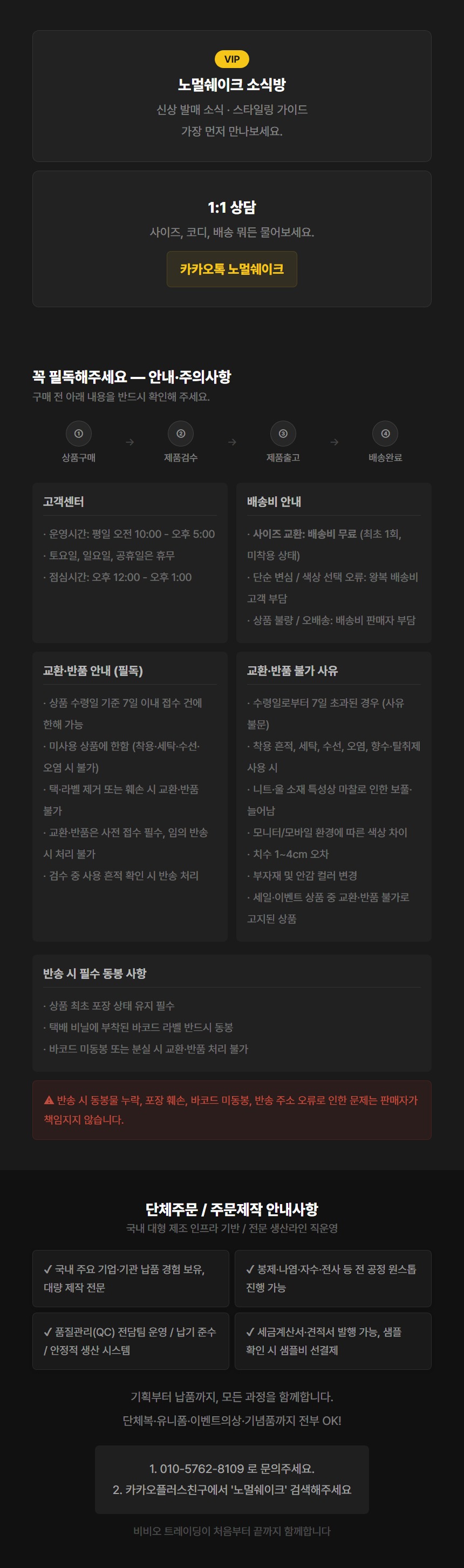 VIP
노멀쉐이크 소식방
신상 발매 소식 · 스타일링 가이드
가장 먼저 만나보세요.

1:1 상담
사이즈, 코디, 배송 뭐든 물어보세요.
카카오톡 노멀쉐이크

꼭 필독해주세요 — 안내·주의사항
구매 전 아래 내용을 반드시 확인해 주세요.

① 상품구매 → ② 제품검수 → ③ 제품출고 → ④ 배송완료

고객센터
· 운영시간: 평일 오전 10:00 - 오후 5:00
· 토요일, 일요일, 공휴일은 휴무
· 점심시간: 오후 12:00 - 오후 1:00

배송비 안내
· 사이즈 교환: 배송비 무료 (최초 1회, 미착용 상태)
· 단순 변심 / 색상 선택 오류: 왕복 배송비 고객 부담
· 상품 불량 / 오배송: 배송비 판매자 부담

교환·반품 안내 (필독)
· 상품 수령일 기준 7일 이내 접수 건에 한해 가능
· 미사용 상품에 한함 (착용·세탁·수선·오염 시 불가)
· 택·라벨 제거 또는 훼손 시 교환·반품 불가
· 교환·반품은 사전 접수 필수, 임의 반송 시 처리 불가
· 검수 중 사용 흔적 확인 시 반송 처리

교환·반품 불가 사유
· 수령일로부터 7일 초과된 경우 (사유 불문)
· 착용 흔적, 세탁, 수선, 오염, 향수·탈취제 사용 시
· 니트·울 소재 특성상 마찰로 인한 보풀·늘어남
· 모니터/모바일 환경에 따른 색상 차이
· 치수 1~4cm 오차
· 부자재 및 안감 컬러 변경
· 세일·이벤트 상품 중 교환·반품 불가로 고지된 상품

반송 시 필수 동봉 사항
· 상품 최초 포장 상태 유지 필수
· 택배 비닐에 부착된 바코드 라벨 반드시 동봉
· 바코드 미동봉 또는 분실 시 교환·반품 처리 불가

⚠ 반송 시 동봉물 누락, 포장 훼손, 바코드 미동봉, 반송 주소 오류로 인한 문제는 판매자가 책임지지 않습니다.

단체주문 / 주문제작 안내사항
국내 대형 제조 인프라 기반 / 전문 생산라인 직운영

✓ 국내 주요 기업·기관 납품 경험 보유, 대량 제작 전문

✓ 봉제·나염·자수·전사 등 전 공정 원스톱 진행 가능

✓ 품질관리(QC) 전담팀 운영 / 납기 준수 / 안정적 생산 시스템

✓ 세금계산서·견적서 발행 가능, 샘플 확인 시 샘플비 선결제

기획부터 납품까지, 모든 과정을 함께합니다.
단체복·유니폼·이벤트의상·기념품까지 전부 OK!

1. 010-5762-8109 로 문의주세요.
2. 카카오플러스친구에서 '노멀쉐이크' 검색해주세요

비비오 트레이딩이 처음부터 끝까지 함께합니다